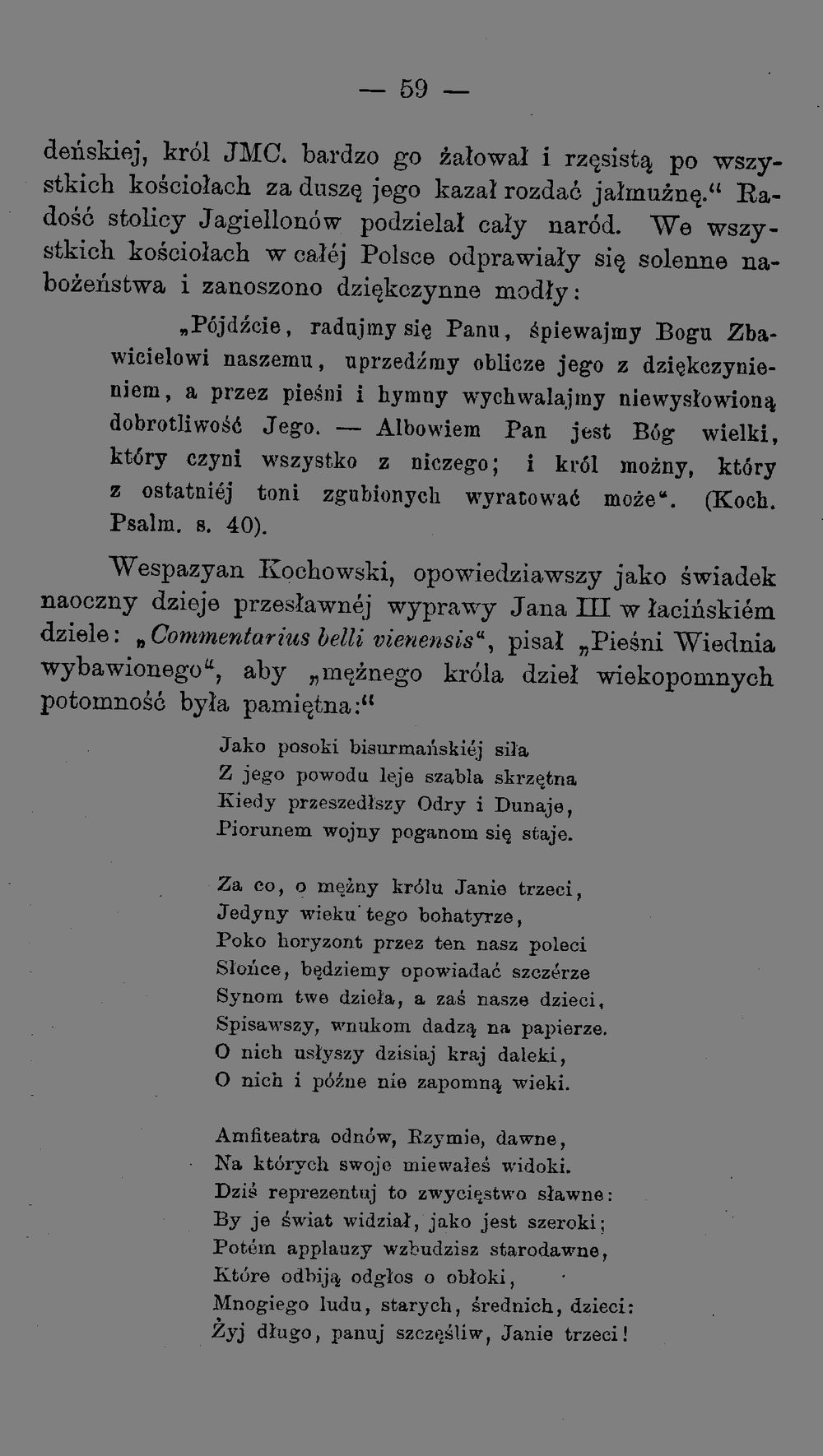 — 59 —

deńskiej, król JMC. bardzo go żałował i rzęsistą po wszystkich kościołach za duszę jego kazał rozdać jałmużnę.“ Radość stolicy Jagiellonów podzielał cały naród. We wszystkich kościołach w całéj Polsce odprawiały się solenne nabożeństwa i zanoszono dziękczynne modły:

„Pójdźcie, radujmy się Panu, śpiewajmy Bogu Zbawicielowi naszemu, uprzedźmy oblicze jego z dziękczynieniem, a przez pieśni i hymny wychwalajmy niewysłowioną dobrotliwość Jego. — Albowiem Pan jest Bóg wielki, który czyni wszystko z niczego; i król możny, który z ostatniéj toni zgubionych wyratować może“. (Koch. Psalm. s. 40).

Wespazyan Kochowski, opowiedziawszy jako świadek naoczny dzieje przesławnéj wyprawy Jana III w łacińskiém dziele: „Commentarius belli vienensis“, pisał „Pieśni Wiednia wybawionego“, aby „mężnego króla dzieł wiekopomnych potomność była pamiętna:“

Jako posoki bisurmańskiéj siła
Z jego powodu leje szabla skrzętna
Kiedy przeszedłszy Odry i Dunaje,
Piorunem wojny poganom się staje.

Za co, o mężny królu Janie trzeci,
Jedyny wieku tego bohatyrze,
Poko horyzont przez ten nasz poleci
Słońce, będziemy opowiadać szczérze
Synom twe dzieła, a zaś nasze dzieci,
Spisawszy, wnukom dadzą na papierze.
O nich usłyszy dzisiaj kraj daleki,
O nich i późne nie zapomną wieki.

Amfiteatra odnów, Rzymie, dawne,
Na których swoje miewałeś widoki.
Dziś reprezentuj to zwycięstwo sławne:
By je świat widział, jako jest szeroki;
Potém applauzy wzbudzisz starodawne,
Które odbiją odgłos o obłoki,
Mnogiego ludu, starych, średnich, dzieci:
Żyj długo, panuj szczęśliw, Janie trzeci!